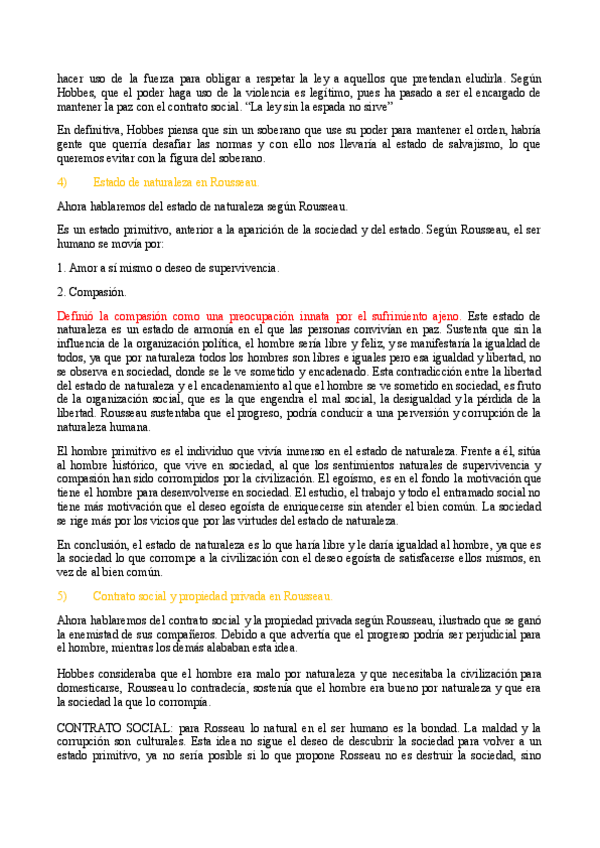 hacer uso de la fuerza para obligar a respetar la ley a aquellos que pretendan eludirla. Según Hobbes, que el poder haga uso de la violencia es legítimo, pues ha pasado a ser el encargado de mantener la paz con el contrato social. "La ley sin la espada no sirve"

En definitiva, Hobbes piensa que sin un soberano que use su poder para mantener el orden, habría gente que querría desafiar las normas y con ello nos llevaría al estado de salvajismo, lo que queremos evitar con la figura del soberano.

4) Estado de naturaleza en Rousseau.

Ahora hablaremos del estado de naturaleza según Rousseau.

Es un estado primitivo, anterior a la aparición de la sociedad y del estado. Según Rousseau, el ser humano se movía por:

1. Amor a sí mismo o deseo de supervivencia.

2. Compasión.

Definió la compasión como una preocupación innata por el sufrimiento ajeno. Este estado de naturaleza es un estado de armonía en el que las personas convivían en paz. Sustenta que sin la influencia de la organización política, el hombre sería libre y feliz, y se manifestaría la igualdad de todos, ya que por naturaleza todos los hombres son libres e iguales pero esa igualdad y libertad, no se observa en sociedad, donde se le ve sometido y encadenado. Esta contradicción entre la libertad del estado de naturaleza y el encadenamiento al que el hombre se ve sometido en sociedad, es fruto de la organización social, que es la que engendra el mal social, la desigualdad y la pérdida de la libertad. Rousseau sustentaba que el progreso, podría conducir a una perversión y corrupción de la naturaleza humana.

El hombre primitivo es el individuo que vivía inmerso en el estado de naturaleza. Frente a él, sitúa al hombre histórico, que vive en sociedad, al que los sentimientos naturales de supervivencia y compasión han sido corrompidos por la civilización. El egoísmo, es en el fondo la motivación que tiene el hombre para desenvolverse en sociedad. El estudio, el trabajo y todo el entramado social no tiene más motivación que el deseo egoísta de enriquecerse sin atender el bien común. La sociedad se rige más por los vicios que por las virtudes del estado de naturaleza.

En conclusión, el estado de naturaleza es lo que haría libre y le daría igualdad al hombre, ya que es la sociedad lo que corrompe a la civilización con el deseo egoísta de satisfacerse ellos mismos, en vez de al bien común.

5) Contrato social y propiedad privada en Rousseau.

Ahora hablaremos del contrato social y la propiedad privada según Rousseau, ilustrado que se ganó la enemistad de sus compañeros. Debido a que advertía que el progreso podría ser perjudicial para el hombre, mientras los demás alababan esta idea.

Hobbes consideraba que el hombre era malo por naturaleza y que necesitaba la civilización para domesticarse, Rousseau lo contradecía, sostenía que el hombre era bueno por naturaleza y que era la sociedad la que lo corrompía.

CONTRATO SOCIAL: para Rosseau lo natural en el ser humano es la bondad. La maldad y la corrupción son culturales. Esta idea no sigue el deseo de descubrir la sociedad para volver a un estado primitivo, ya no sería posible si lo que propone Rosseau no es destruir la sociedad, sino